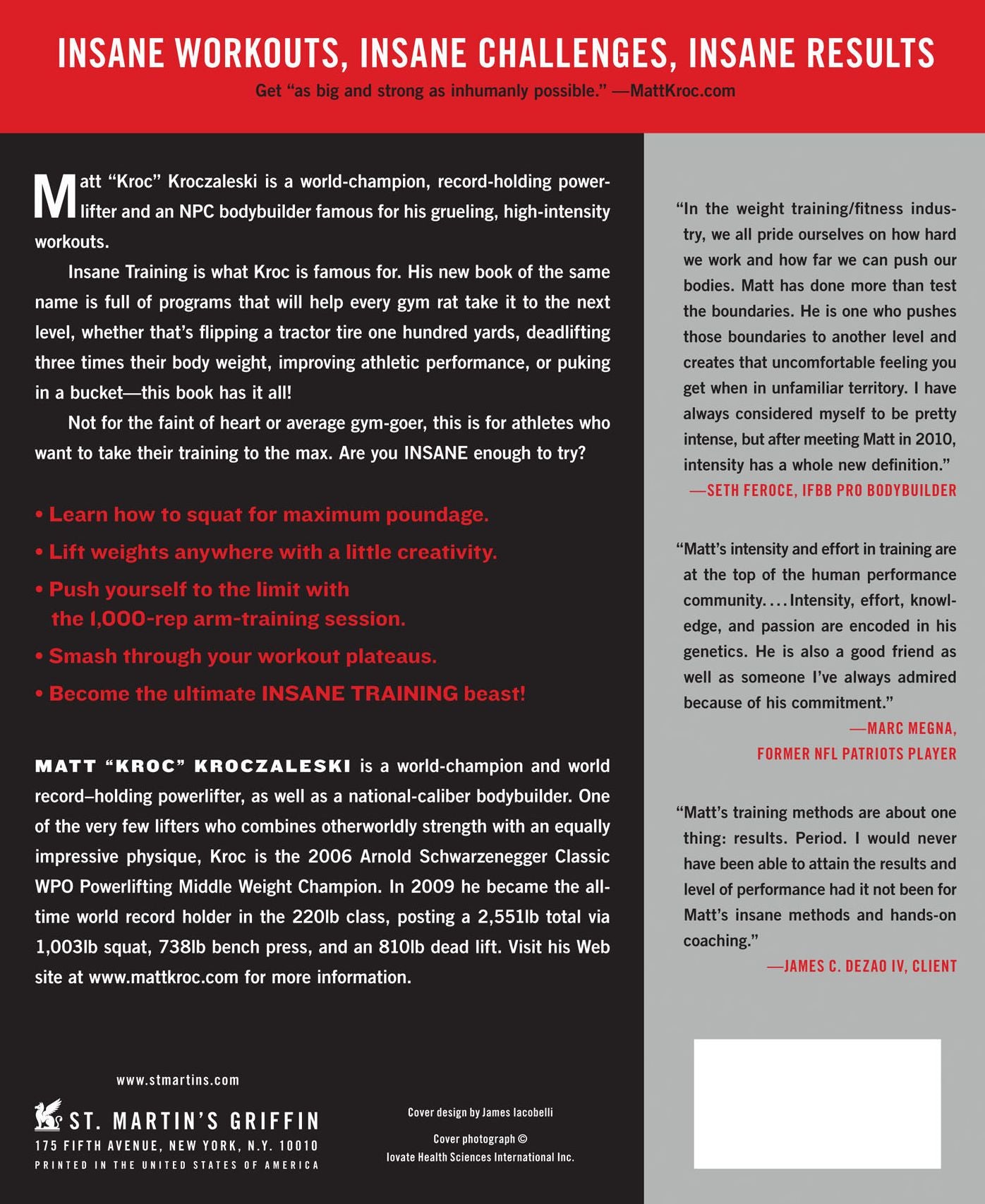 INSANE WORKOUTS, INSANE CHALLENGES, INSANE RESULTS

Get "as big and strong as inhumanly possible." —MattKroc.com

Matt "Kroc" Kroczaleski is a world-champion, record-holding powerlifter and an NPC bodybuilder famous for his grueling, high-intensity workouts.

Insane Training is what Kroc is famous for. His new book of the same name is full of programs that will help every gym rat take it to the next level, whether that's flipping a tractor tire one hundred yards, deadlifting three times their body weight, improving athletic performance, or puking in a bucket—this book has it all!

Not for the faint of heart or average gym-goer, this is for athletes who want to take their training to the max. Are you INSANE enough to try?

• Learn how to squat for maximum poundage.
• Lift weights anywhere with a little creativity.
• Push yourself to the limit with the 1,000-rep arm-training session.
• Smash through your workout plateaus.
• Become the ultimate INSANE TRAINING beast!

MATT "KROC" KROCZALESKI is a world-champion and world record–holding powerlifter, as well as a national-caliber bodybuilder. One of the very few lifters who combines otherworldly strength with an equally impressive physique, Kroc is the 2006 Arnold Schwarzenegger Classic WPO Powerlifting Middle Weight Champion. In 2009 he became the all-time world record holder in the 220lb class, posting a 2,551lb total via 1,003lb squat, 738lb bench press, and an 810lb dead lift. Visit his Web site at www.mattkroc.com for more information.

www.stmartins.com

ST. MARTIN'S GRIFFIN
175 FIFTH AVENUE, NEW YORK, N.Y. 10010
PRINTED IN THE UNITED STATES OF AMERICA

Cover design by James Iacobelli

Cover photograph ©
Iovate Health Sciences International Inc.

"In the weight training/fitness industry, we all pride ourselves on how hard we work and how far we can push our bodies. Matt has done more than test the boundaries. He is one who pushes those boundaries to another level and creates that uncomfortable feeling you get when in unfamiliar territory. I have always considered myself to be pretty intense, but after meeting Matt in 2010, intensity has a whole new definition."
—SETH FEROCE, IFBB PRO BODYBUILDER

"Matt's intensity and effort in training are at the top of the human performance community. . . . Intensity, effort, knowledge, and passion are encoded in his genetics. He is also a good friend as well as someone I've always admired because of his commitment."
—MARC MEGNA,
FORMER NFL PATRIOTS PLAYER

"Matt's training methods are about one thing: results. Period. I would never have been able to attain the results and level of performance had it not been for Matt's insane methods and hands-on coaching."
—JAMES C. DEZAO IV, CLIENT